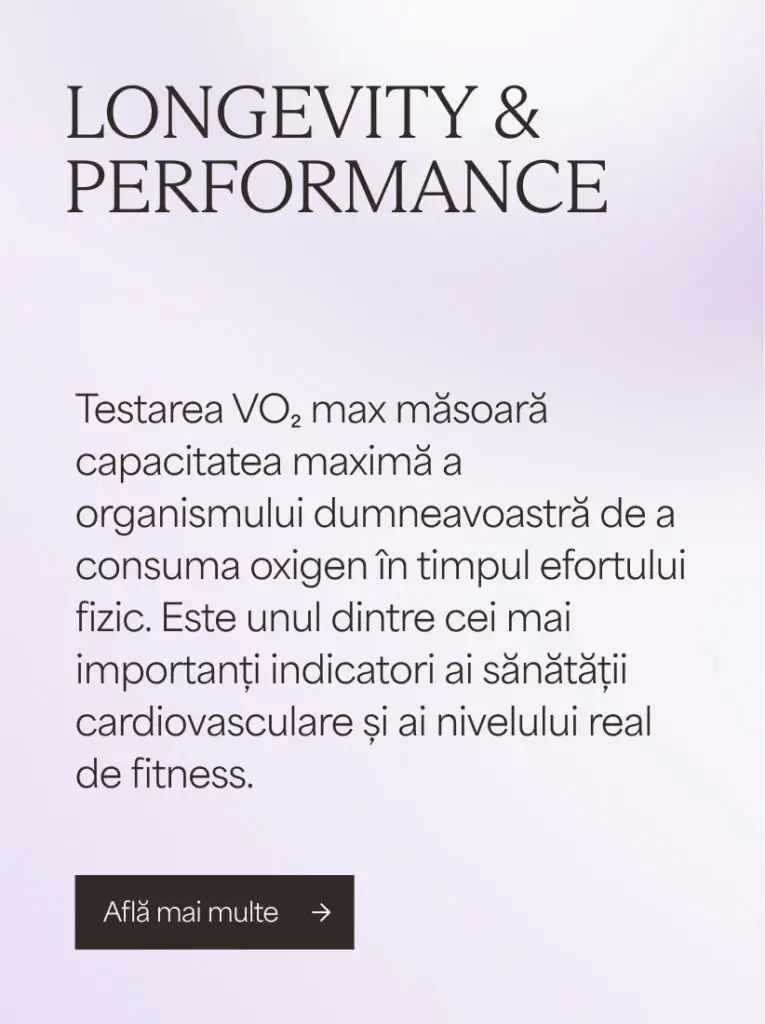 LONGEVITY &
PERFORMANCE

Testarea $VO_2$ max măsoară capacitatea maximă a organismului dumneavoastră de a consuma oxigen în timpul efortului fizic. Este unul dintre cei mai importanți indicatori ai sănătății cardiovasculare și ai nivelului real de fitness.

Află mai multe →